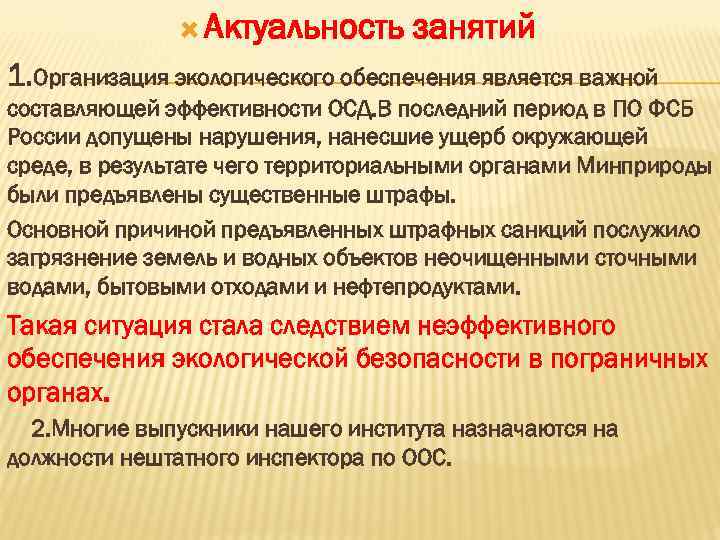 Актуальность занятий

1.Организация экологического обеспечения является важной составляющей эффективности ОСД.В последний период в ПО ФСБ России допущены нарушения, нанесшие ущерб окружающей среде, в результате чего территориальными органами Минприроды были предъявлены существенные штрафы.

Основной причиной предъявленных штрафных санкций послужило загрязнение земель и водных объектов неочищенными сточными водами, бытовыми отходами и нефтепродуктами.

Такая ситуация стала следствием неэффективного обеспечения экологической безопасности в пограничных органах.

2.Многие выпускники нашего института назначаются на должности нештатного инспектора по ООС.